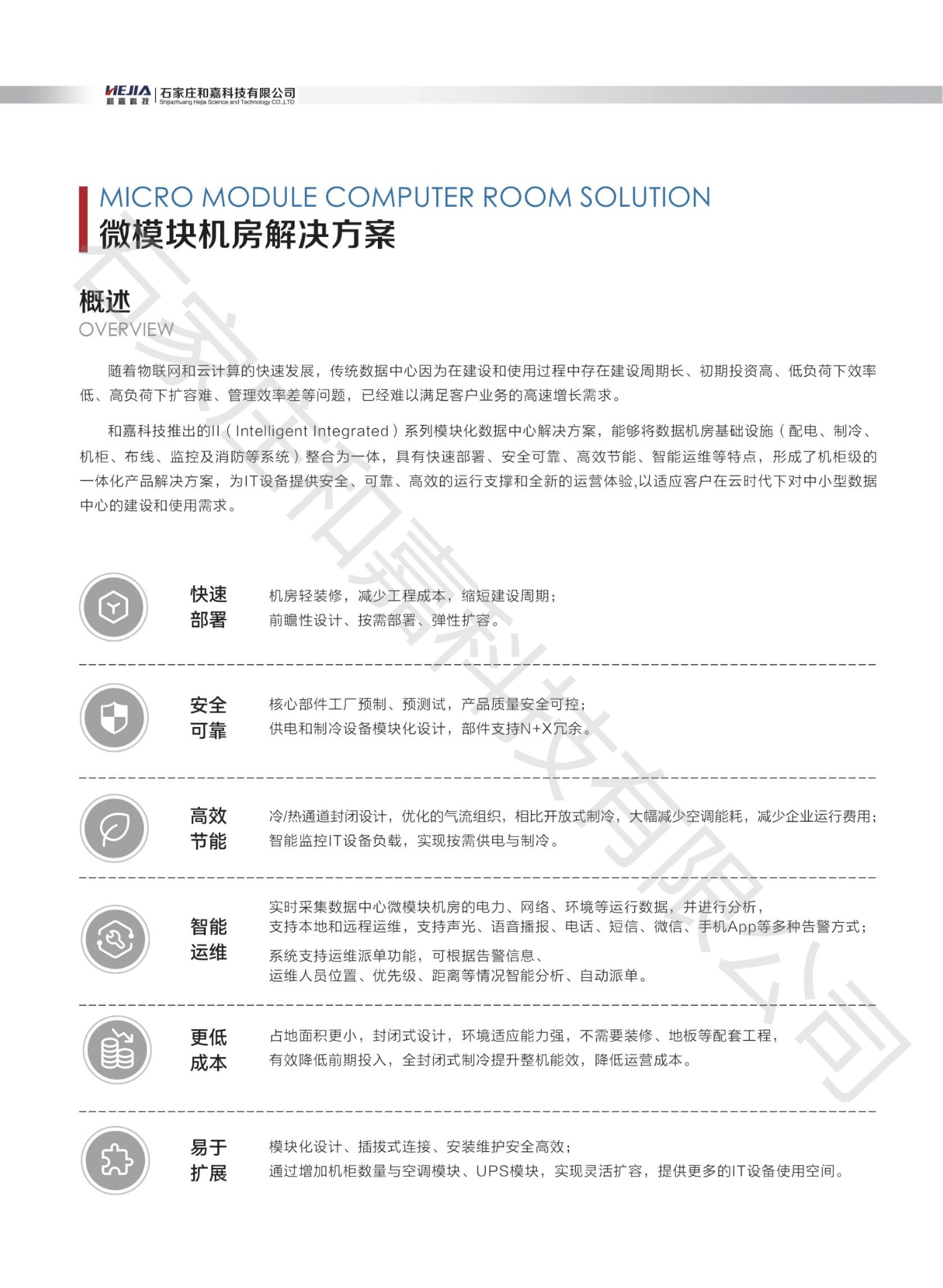 HEJIA 和嘉科技 | 石家庄和嘉科技有限公司 Shijiazhuang Hejia Science and Technology CO.,LTD

MICRO MODULE COMPUTER ROOM SOLUTION
微模块机房解决方案

概述
OVERVIEW

随着物联网和云计算的快速发展，传统数据中心因为在建设和使用过程中存在建设周期长、初期投资高、低负荷下效率低、高负荷下扩容难、管理效率差等问题，已经难以满足客户业务的高速增长需求。

和嘉科技推出的II（Intelligent Integrated）系列模块化数据中心解决方案，能够将数据机房基础设施（配电、制冷、机柜、布线、监控及消防等系统）整合为一体，具有快速部署、安全可靠、高效节能、智能运维等特点，形成了机柜级的一体化产品解决方案，为IT设备提供安全、可靠、高效的运行支撑和全新的运营体验,以适应客户在云时代下对中小型数据中心的建设和使用需求。

快速部署
机房轻装修，减少工程成本，缩短建设周期；
前瞻性设计、按需部署、弹性扩容。

安全可靠
核心部件工厂预制、预测试，产品质量安全可控；
供电和制冷设备模块化设计，部件支持N+X冗余。

高效节能
冷/热通道封闭设计，优化的气流组织，相比开放式制冷，大幅减少空调能耗，减少企业运行费用；
智能监控IT设备负载，实现按需供电与制冷。

智能运维
实时采集数据中心微模块机房的电力、网络、环境等运行数据，并进行分析，
支持本地和远程运维，支持声光、语音播报、电话、短信、微信、手机App等多种告警方式；
系统支持运维派单功能，可根据告警信息、
运维人员位置、优先级、距离等情况智能分析、自动派单。

更低成本
占地面积更小，封闭式设计，环境适应能力强，不需要装修、地板等配套工程，
有效降低前期投入，全封闭式制冷提升整机能效，降低运营成本。

易于扩展
模块化设计、插拔式连接、安装维护安全高效；
通过增加机柜数量与空调模块、UPS模块，实现灵活扩容，提供更多的IT设备使用空间。

石家庄和嘉科技有限公司